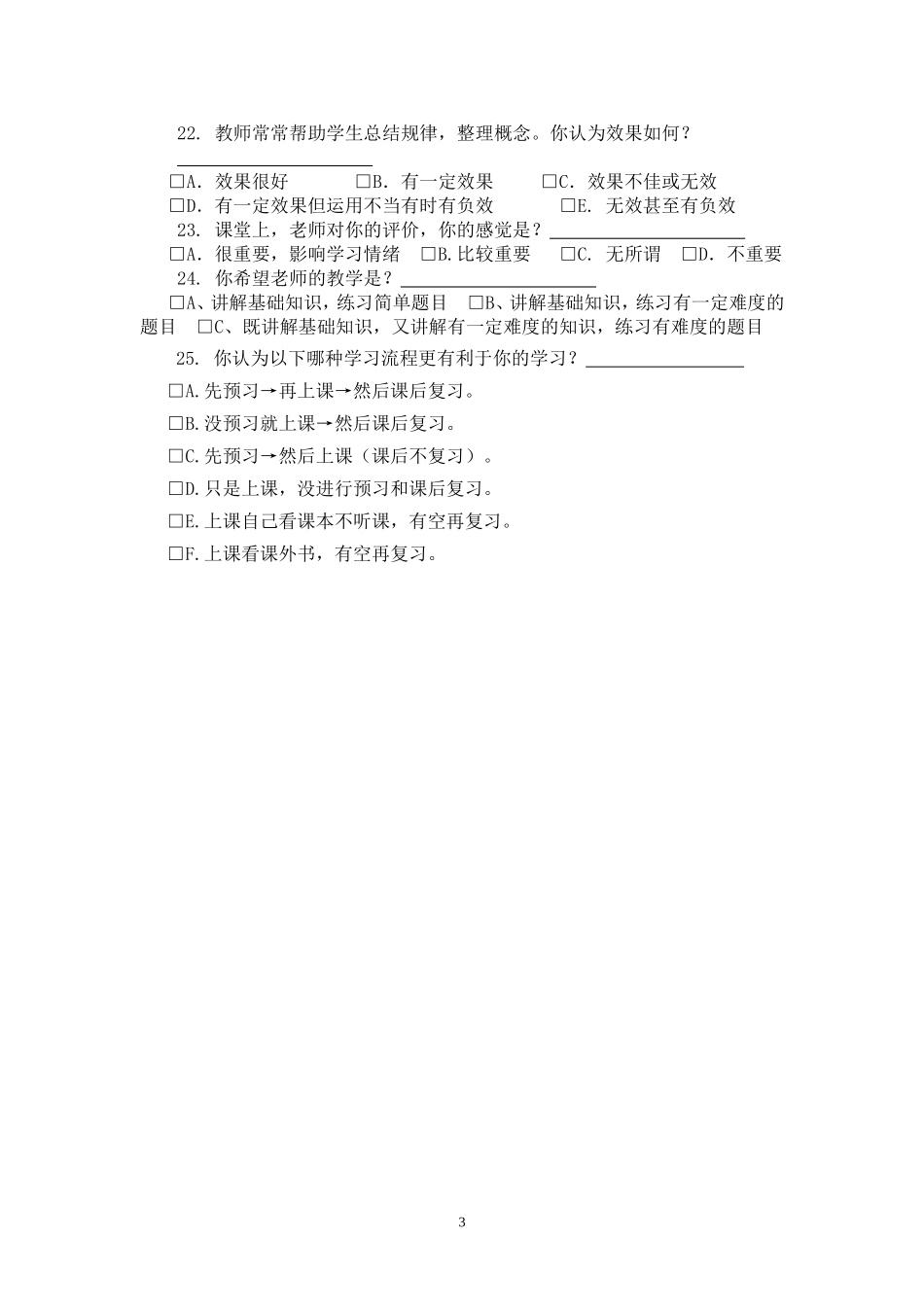 22. 教师常常帮助学生总结规律，整理概念。你认为效果如何？ ____________________

□A. 效果很好　　□B. 有一定效果　　□C. 效果不佳或无效

□D. 有一定效果但运用不当有时有负效　　□E. 无效甚至有负效

23. 课堂上，老师对你的评价，你的感觉是？____________________

□A. 很重要，影响学习情绪　□B.比较重要　□C. 无所谓　□D. 不重要

24. 你希望老师的教学是？____________________

□A、讲解基础知识，练习简单题目　□B、讲解基础知识，练习有一定难度的题目　□C、既讲解基础知识，又讲解有一定难度的知识，练习有难度的题目

25. 你认为以下哪种学习流程更有利于你的学习？________________

□A.先预习→再上课→然后课后复习。

□B.没预习就上课→然后课后复习。

□C.先预习→然后上课（课后不复习）。

□D.只是上课，没进行预习和课后复习。

□E.上课自己看课本不听课，有空再复习。

□F.上课看课外书，有空再复习。

3